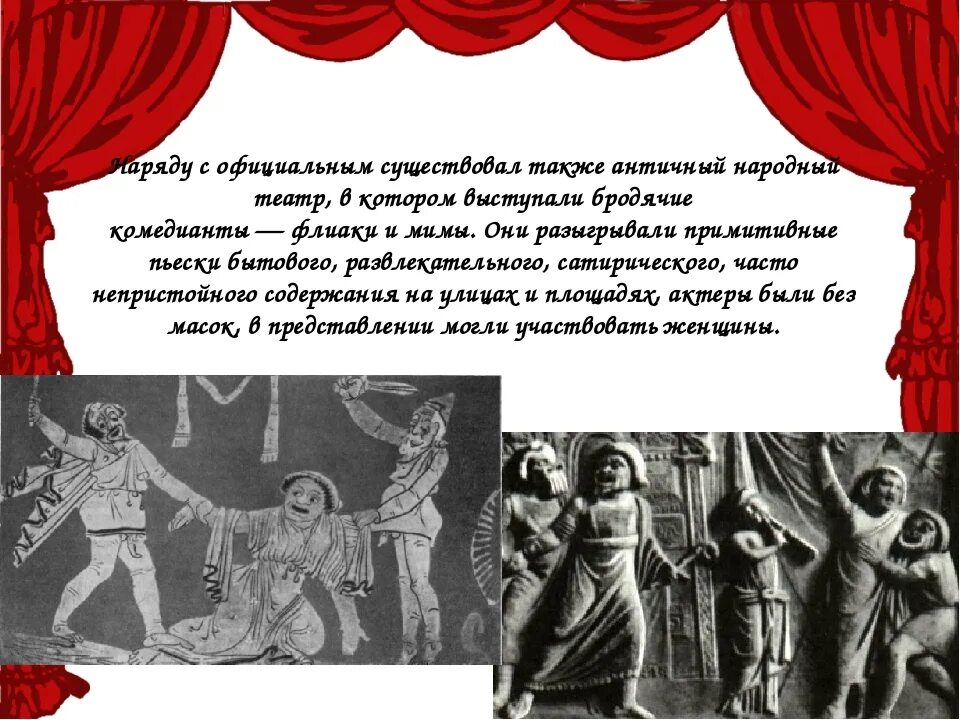 Наряду с официальным существовал также античный народный театр, в котором выступали бродячие комедианты — флиаки и мимы. Они разыгрывали примитивные пьески бытового, развлекательного, сатирического, часто непристойного содержания на улицах и площадях, актеры были без масок, в представлении могли участвовать женщины.